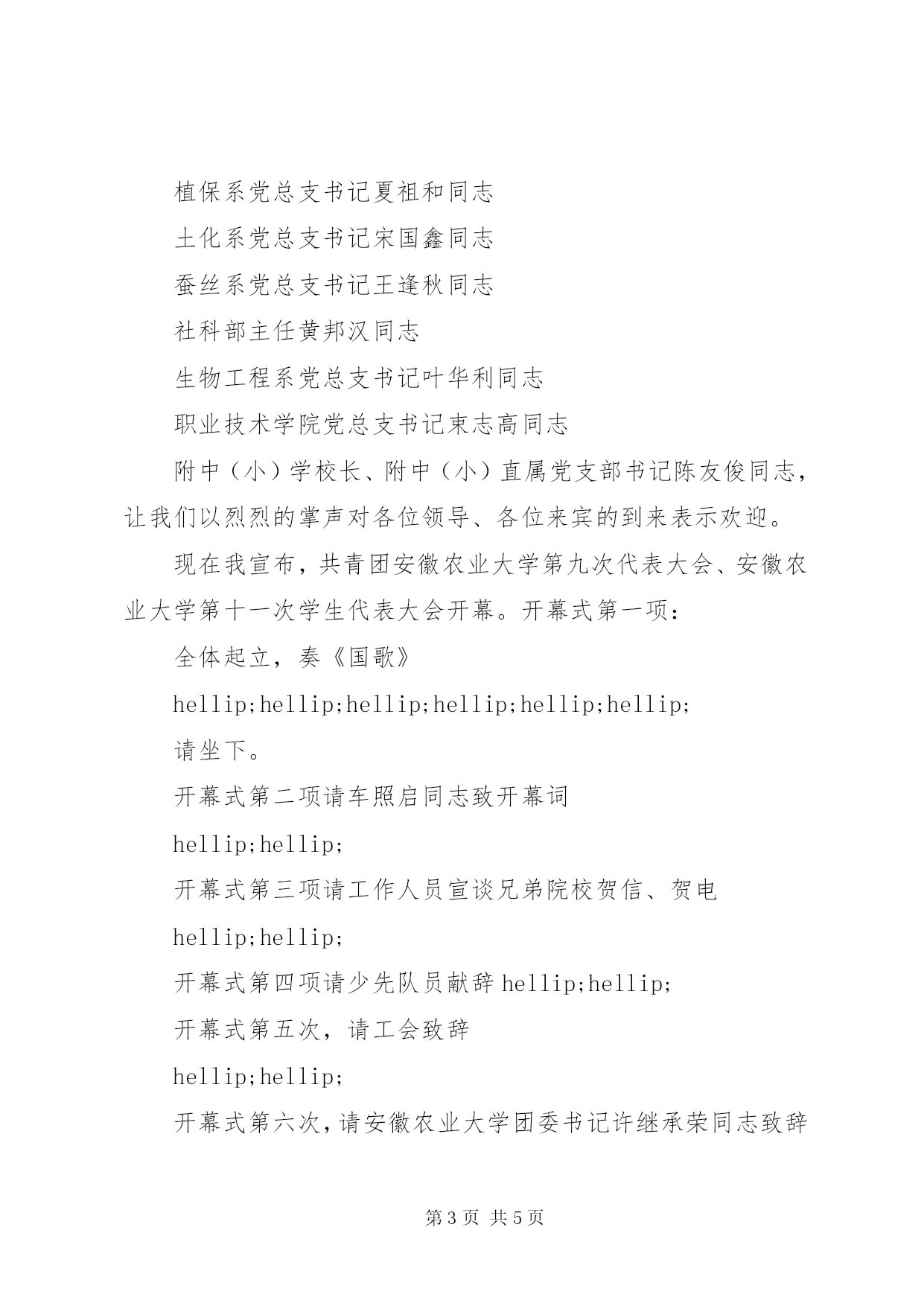 植保系党总支书记夏祖和同志

土化系党总支书记宋国鑫同志

蚕丝系党总支书记王逢秋同志

社科部主任黄邦汉同志

生物工程系党总支书记叶华利同志

职业技术学院党总支书记束志高同志

附中（小）学校长、附中（小）直属党支部书记陈友俊同志，让我们以烈烈的掌声对各位领导、各位来宾的到来表示欢迎。

现在我宣布，共青团安徽农业大学第九次代表大会、安徽农业大学第十一次学生代表大会开幕。开幕式第一项：

全体起立，奏《国歌》

hellip;hellip;hellip;hellip;hellip;hellip;

请坐下。

开幕式第二项请车照启同志致开幕词

hellip;hellip;

开幕式第三项请工作人员宣谈兄弟院校贺信、贺电

hellip;hellip;

开幕式第四项请少先队员献辞 hellip;hellip;

开幕式第五次，请工会致辞

hellip;hellip;

开幕式第六次，请安徽农业大学团委书记许继承荣同志致辞

第 3 页 共 5 页